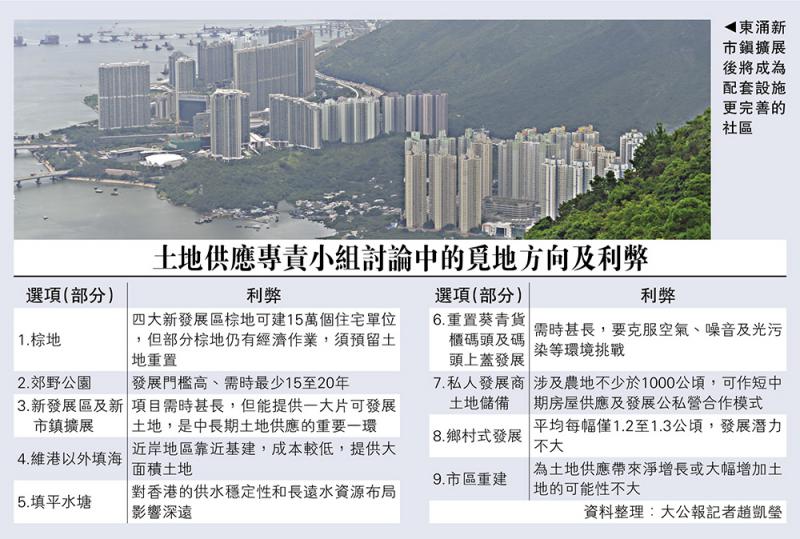 ◀東涌新市鎮擴展後將成為配套設施更完善的社區

土地供應專責小組討論中的覓地方向及利弊

| 選項(部分) | 利弊 |
|---|---|
| 1.棕地 | 四大新發展區棕地可建15萬個住宅單位，但部分棕地仍有經濟作業，須預留土地重置 |
| 2.郊野公園 | 發展門檻高、需時最少15至20年 |
| 3.新發展區及新市鎮擴展 | 項目需時甚長，但能提供一大片可發展土地，是中長期土地供應的重要一環 |
| 4.維港以外填海 | 近岸地區靠近基建，成本較低，提供大面積土地 |
| 5.填平水塘 | 對香港的供水穩定性和長遠水資源布局影響深遠 |

| 選項(部分) | 利弊 |
|---|---|
| 6.重置葵青貨櫃碼頭及碼頭上蓋發展 | 需時甚長，要克服空氣、噪音及光污染等環境挑戰 |
| 7.私人發展商土地儲備 | 涉及農地不少於1000公頃，可作短中期房屋供應及發展公私營合作模式 |
| 8.鄉村式發展 | 平均每幅僅1.2至1.3公頃，發展潛力不大 |
| 9.市區重建 | 為土地供應帶來淨增長或大幅增加土地的可能性不大 |

資料整理：大公報記者趙凱瑩